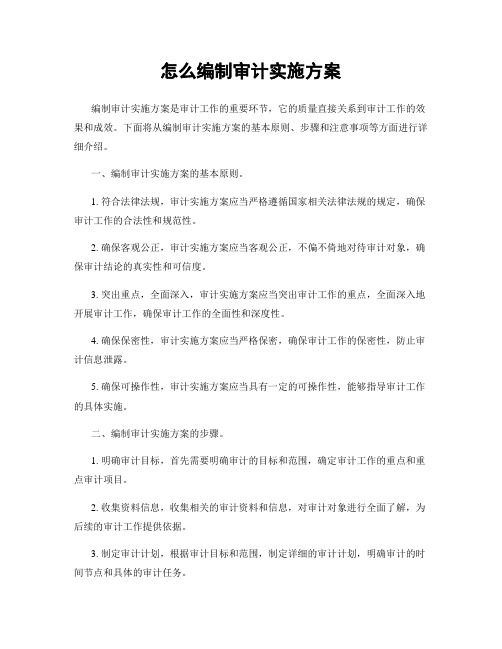 怎么编制审计实施方案

编制审计实施方案是审计工作的重要环节，它的质量直接关系到审计工作的效果和成效。下面将从编制审计实施方案的基本原则、步骤和注意事项等方面进行详细介绍。

一、编制审计实施方案的基本原则。

1. 符合法律法规，审计实施方案应当严格遵循国家相关法律法规的规定，确保审计工作的合法性和规范性。

2. 确保客观公正，审计实施方案应当客观公正，不偏不倚地对待审计对象，确保审计结论的真实性和可信度。

3. 突出重点，全面深入，审计实施方案应当突出审计工作的重点，全面深入地开展审计工作，确保审计工作的全面性和深度性。

4. 确保保密性，审计实施方案应当严格保密，确保审计工作的保密性，防止审计信息泄露。

5. 确保可操作性，审计实施方案应当具有一定的可操作性，能够指导审计工作的具体实施。

二、编制审计实施方案的步骤。

1. 明确审计目标，首先需要明确审计的目标和范围，确定审计工作的重点和重点审计项目。

2. 收集资料信息，收集相关的审计资料和信息，对审计对象进行全面了解，为后续的审计工作提供依据。

3. 制定审计计划，根据审计目标和范围，制定详细的审计计划，明确审计的时间节点和具体的审计任务。